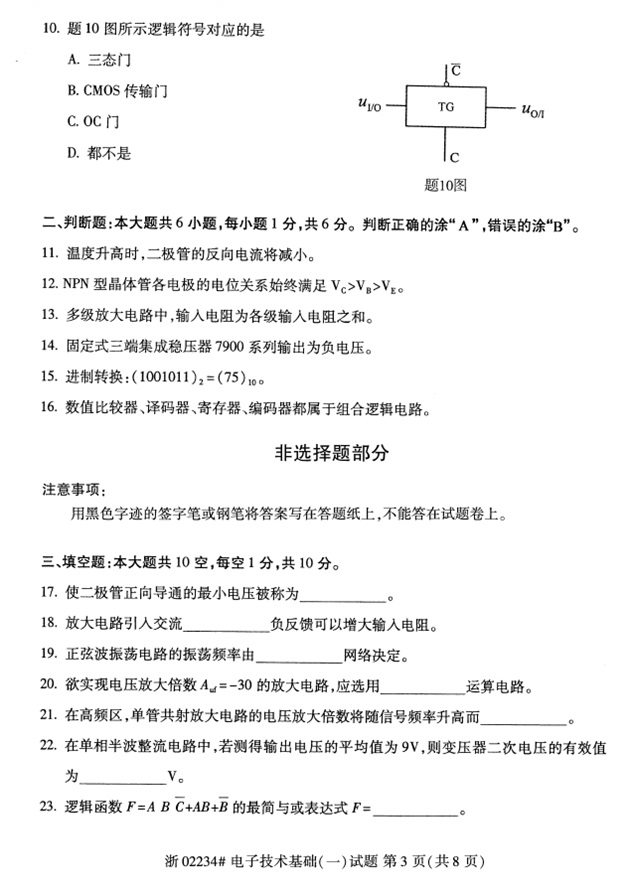 10. 题 10 图所示逻辑符号对应的是

A. 三态门

B. CMOS 传输门

C. OC 门

D. 都不是

$\overline{C}$

$u_{I/O}$ TG $u_{O/I}$

C

题10图

二、判断题：本大题共 6 小题，每小题 1 分，共 6 分。判断正确的涂“A”，错误的涂“B”。

11. 温度升高时，二极管的反向电流将减小。

12. NPN 型晶体管各电极的电位关系始终满足 $V_C>V_B>V_E$。

13. 多级放大电路中，输入电阻为各级输入电阻之和。

14. 固定式三端集成稳压器 7900 系列输出为负电压。

15. 进制转换：$(1001011)_2=(75)_{10}$。

16. 数值比较器、译码器、寄存器、编码器都属于组合逻辑电路。

非选择题部分

注意事项：

用黑色字迹的签字笔或钢笔将答案写在答题纸上，不能答在试题卷上。

三、填空题：本大题共 10 空，每空 1 分，共 10 分。

17. 使二极管正向导通的最小电压被称为____________。

18. 放大电路引入交流____________负反馈可以增大输入电阻。

19. 正弦波振荡电路的振荡频率由____________网络决定。

20. 欲实现电压放大倍数 $A_{uf}=-30$ 的放大电路，应选用____________运算电路。

21. 在高频区，单管共射放大电路的电压放大倍数将随信号频率升高而____________。

22. 在单相半波整流电路中，若测得输出电压的平均值为 9V，则变压器二次电压的有效值为____________V。

23. 逻辑函数 $F=A\ B\ \overline{C}+AB+\overline{B}$ 的最简与或表达式 $F=$____________。

浙 02234# 电子技术基础(一)试题 第 3 页(共 8 页)